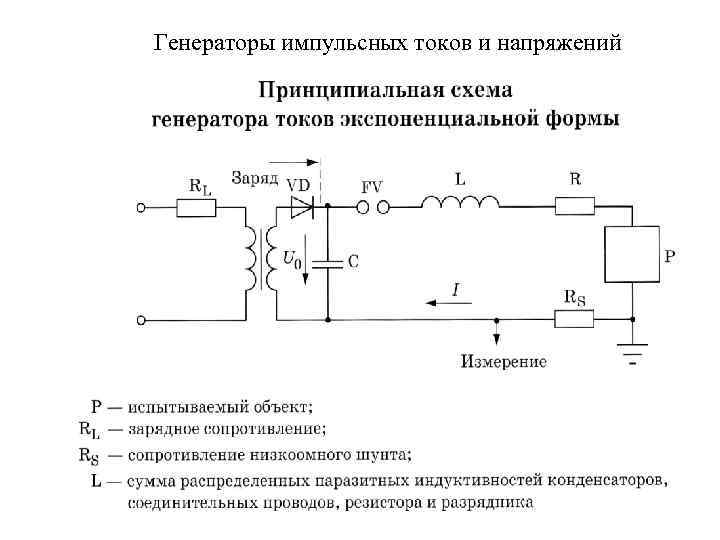 Генераторы импульсных токов и напряжений

Принципиальная схема генератора токов экспоненциальной формы

$R_L$

Заряд

VD

FV

L

R

$U_0$

C

P

$I$

$R_S$

Измерение

P — испытываемый объект;

$R_L$ — зарядное сопротивление;

$R_S$ — сопротивление низкоомного шунта;

L — сумма распределенных паразитных индуктивностей конденсаторов, соединительных проводов, резистора и разрядника